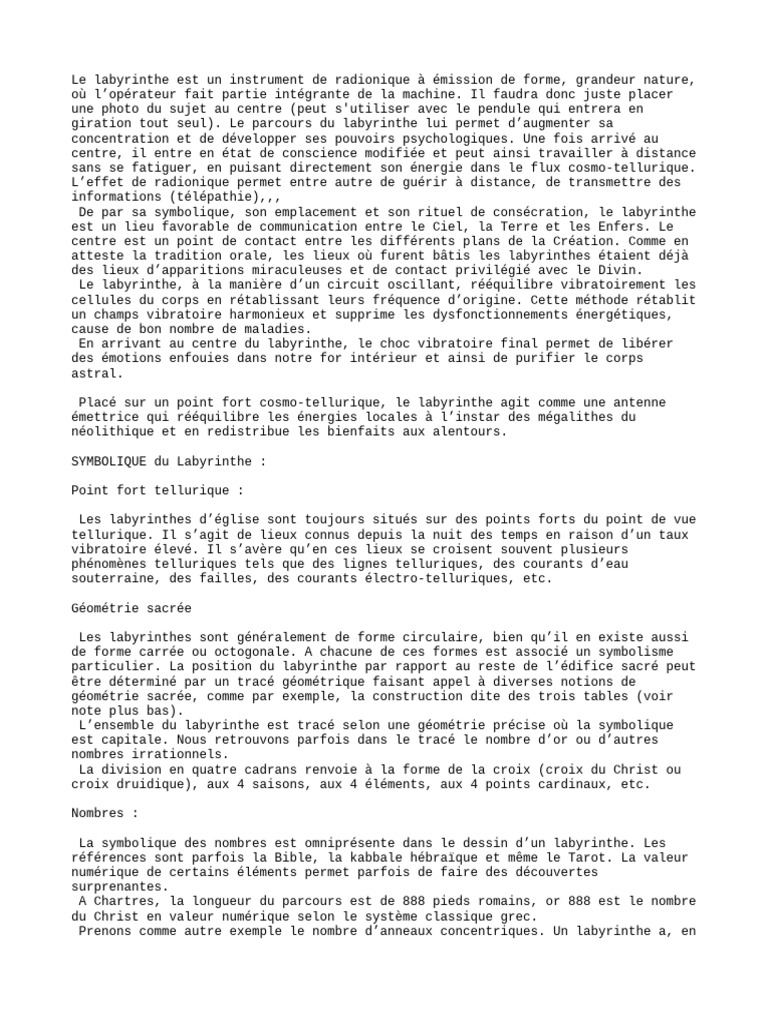 Le labyrinthe est un instrument de radionique à émission de forme, grandeur nature, où l'opérateur fait partie intégrante de la machine. Il faudra donc juste placer une photo du sujet au centre (peut s'utiliser avec le pendule qui entrera en giration tout seul). Le parcours du labyrinthe lui permet d'augmenter sa concentration et de développer ses pouvoirs psychologiques. Une fois arrivé au centre, il entre en état de conscience modifiée et peut ainsi travailler à distance sans se fatiguer, en puisant directement son énergie dans le flux cosmo-tellurique. L'effet de radionique permet entre autre de guérir à distance, de transmettre des informations (télépathie),,,

De par sa symbolique, son emplacement et son rituel de consécration, le labyrinthe est un lieu favorable de communication entre le Ciel, la Terre et les Enfers. Le centre est un point de contact entre les différents plans de la Création. Comme en atteste la tradition orale, les lieux où furent bâtis les labyrinthes étaient déjà des lieux d'apparitions miraculeuses et de contact privilégié avec le Divin.

Le labyrinthe, à la manière d'un circuit oscillant, rééquilibre vibratoirement les cellules du corps en rétablissant leurs fréquence d'origine. Cette méthode rétablit un champs vibratoire harmonieux et supprime les dysfonctionnements énergétiques, cause de bon nombre de maladies.

En arrivant au centre du labyrinthe, le choc vibratoire final permet de libérer des émotions enfouies dans notre for intérieur et ainsi de purifier le corps astral.

Placé sur un point fort cosmo-tellurique, le labyrinthe agit comme une antenne émettrice qui rééquilibre les énergies locales à l'instar des mégalithes du néolithique et en redistribue les bienfaits aux alentours.

SYMBOLIQUE du Labyrinthe :

Point fort tellurique :

Les labyrinthes d'église sont toujours situés sur des points forts du point de vue tellurique. Il s'agit de lieux connus depuis la nuit des temps en raison d'un taux vibratoire élevé. Il s'avère qu'en ces lieux se croisent souvent plusieurs phénomènes telluriques tels que des lignes telluriques, des courants d'eau souterraine, des failles, des courants électro-telluriques, etc.

Géométrie sacrée

Les labyrinthes sont généralement de forme circulaire, bien qu'il en existe aussi de forme carrée ou octogonale. A chacune de ces formes est associé un symbolisme particulier. La position du labyrinthe par rapport au reste de l'édifice sacré peut être déterminé par un tracé géométrique faisant appel à diverses notions de géométrie sacrée, comme par exemple, la construction dite des trois tables (voir note plus bas).

L'ensemble du labyrinthe est tracé selon une géométrie précise où la symbolique est capitale. Nous retrouvons parfois dans le tracé le nombre d'or ou d'autres nombres irrationnels.

La division en quatre cadrans renvoie à la forme de la croix (croix du Christ ou croix druidique), aux 4 saisons, aux 4 éléments, aux 4 points cardinaux, etc.

Nombres :

La symbolique des nombres est omniprésente dans le dessin d'un labyrinthe. Les références sont parfois la Bible, la kabbale hébraïque et même le Tarot. La valeur numérique de certains éléments permet parfois de faire des découvertes surprenantes.

A Chartres, la longueur du parcours est de 888 pieds romains, or 888 est le nombre du Christ en valeur numérique selon le système classique grec.

Prenons comme autre exemple le nombre d'anneaux concentriques. Un labyrinthe a, en